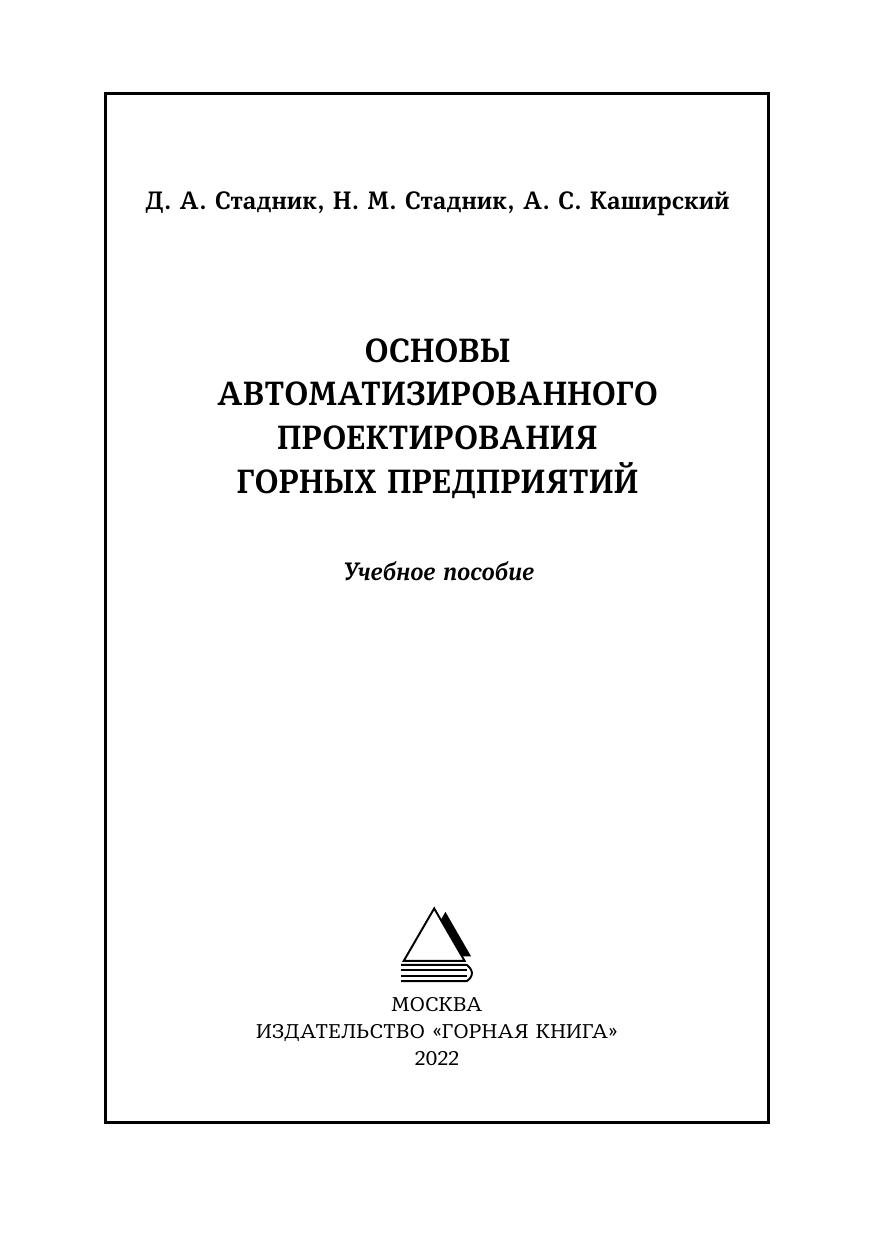 Д. А. Стадник, Н. М. Стадник, А. С. Каширский

ОСНОВЫ
АВТОМАТИЗИРОВАННОГО
ПРОЕКТИРОВАНИЯ
ГОРНЫХ ПРЕДПРИЯТИЙ

Учебное пособие

МОСКВА
ИЗДАТЕЛЬСТВО «ГОРНАЯ КНИГА»
2022